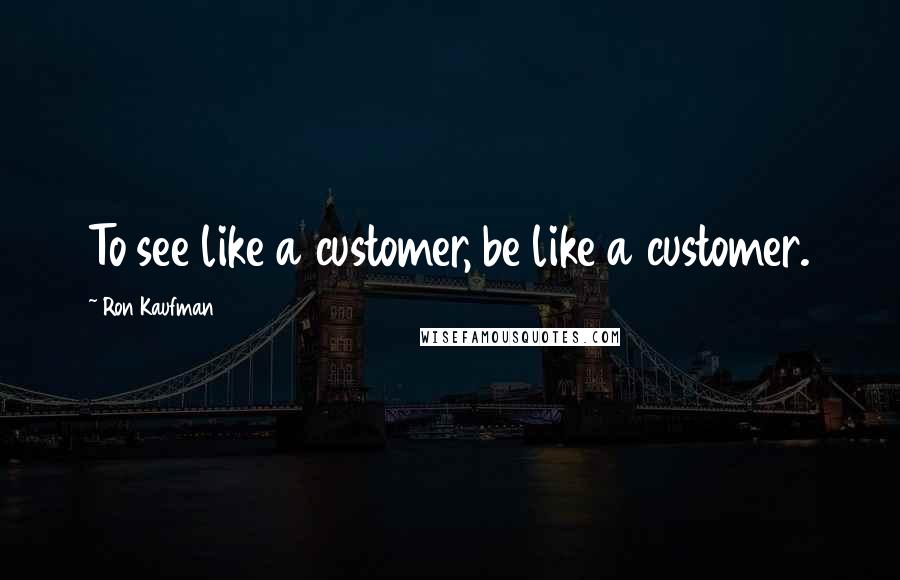 To see like a customer, be like a customer.

~ Ron Kaufman

WISEFAMOUSQUOTES.COM